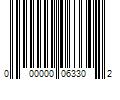 0 00000 06330 2